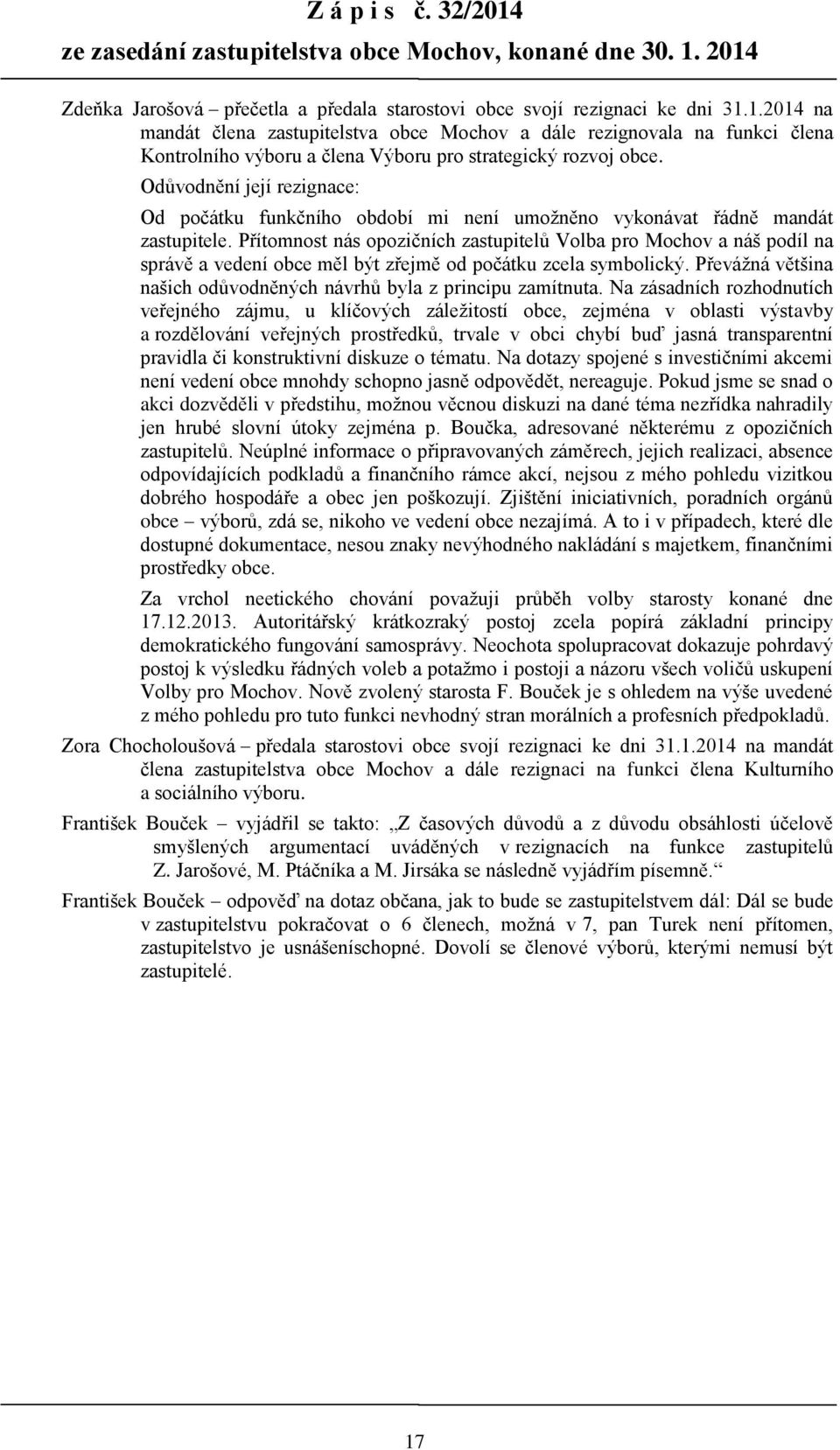 Z á p i s č. 32/2014
ze zasedání zastupitelstva obce Mochov, konané dne 30. 1. 2014

Zdeňka Jarošová – přečetla a předala starostovi obce svojí rezignaci ke dni 31.1.2014 na mandát člena zastupitelstva obce Mochov a dále rezignovala na funkci člena Kontrolního výboru a člena Výboru pro strategický rozvoj obce.

Odůvodnění její rezignace:

Od počátku funkčního období mi není umožněno vykonávat řádně mandát zastupitele. Přítomnost nás opozičních zastupitelů Volba pro Mochov a náš podíl na správě a vedení obce měl být zřejmě od počátku zcela symbolický. Převážná většina našich odůvodněných návrhů byla z principu zamítnuta. Na zásadních rozhodnutích veřejného zájmu, u klíčových záležitostí obce, zejména v oblasti výstavby a rozdělování veřejných prostředků, trvale v obci chybí buď jasná transparentní pravidla či konstruktivní diskuze o tématu. Na dotazy spojené s investičními akcemi není vedení obce mnohdy schopno jasně odpovědět, nereaguje. Pokud jsme se snad o akci dozvěděli v předstihu, možnou věcnou diskuzi na dané téma nezřídka nahradily jen hrubé slovní útoky zejména p. Boučka, adresované některému z opozičních zastupitelů. Neúplné informace o připravovaných záměrech, jejich realizaci, absence odpovídajících podkladů a finančního rámce akcí, nejsou z mého pohledu vizitkou dobrého hospodáře a obec jen poškozují. Zjištění iniciativních, poradních orgánů obce – výborů, zdá se, nikoho ve vedení obce nezajímá. A to i v případech, které dle dostupné dokumentace, nesou znaky nevýhodného nakládání s majetkem, finančními prostředky obce.

Za vrchol neetického chování považuji průběh volby starosty konané dne 17.12.2013. Autoritářský krátkozraký postoj zcela popírá základní principy demokratického fungování samosprávy. Neochota spolupracovat dokazuje pohrdavý postoj k výsledku řádných voleb a potažmo i postoji a názoru všech voličů uskupení Volby pro Mochov. Nově zvolený starosta F. Bouček je s ohledem na výše uvedené z mého pohledu pro tuto funkci nevhodný stran morálních a profesních předpokladů.

Zora Chocholoušová – předala starostovi obce svojí rezignaci ke dni 31.1.2014 na mandát člena zastupitelstva obce Mochov a dále rezignaci na funkci člena Kulturního a sociálního výboru.

František Bouček – vyjádřil se takto: „Z časových důvodů a z důvodu obsáhlosti účelově smyšlených argumentací uváděných v rezignacích na funkce zastupitelů Z. Jarošové, M. Ptáčníka a M. Jirsáka se následně vyjádřím písemně.“

František Bouček – odpověď na dotaz občana, jak to bude se zastupitelstvem dál: Dál se bude v zastupitelstvu pokračovat o 6 členech, možná v 7, pan Turek není přítomen, zastupitelstvo je usnášeníschopné. Dovolí se členové výborů, kterými nemusí být zastupitelé.

17